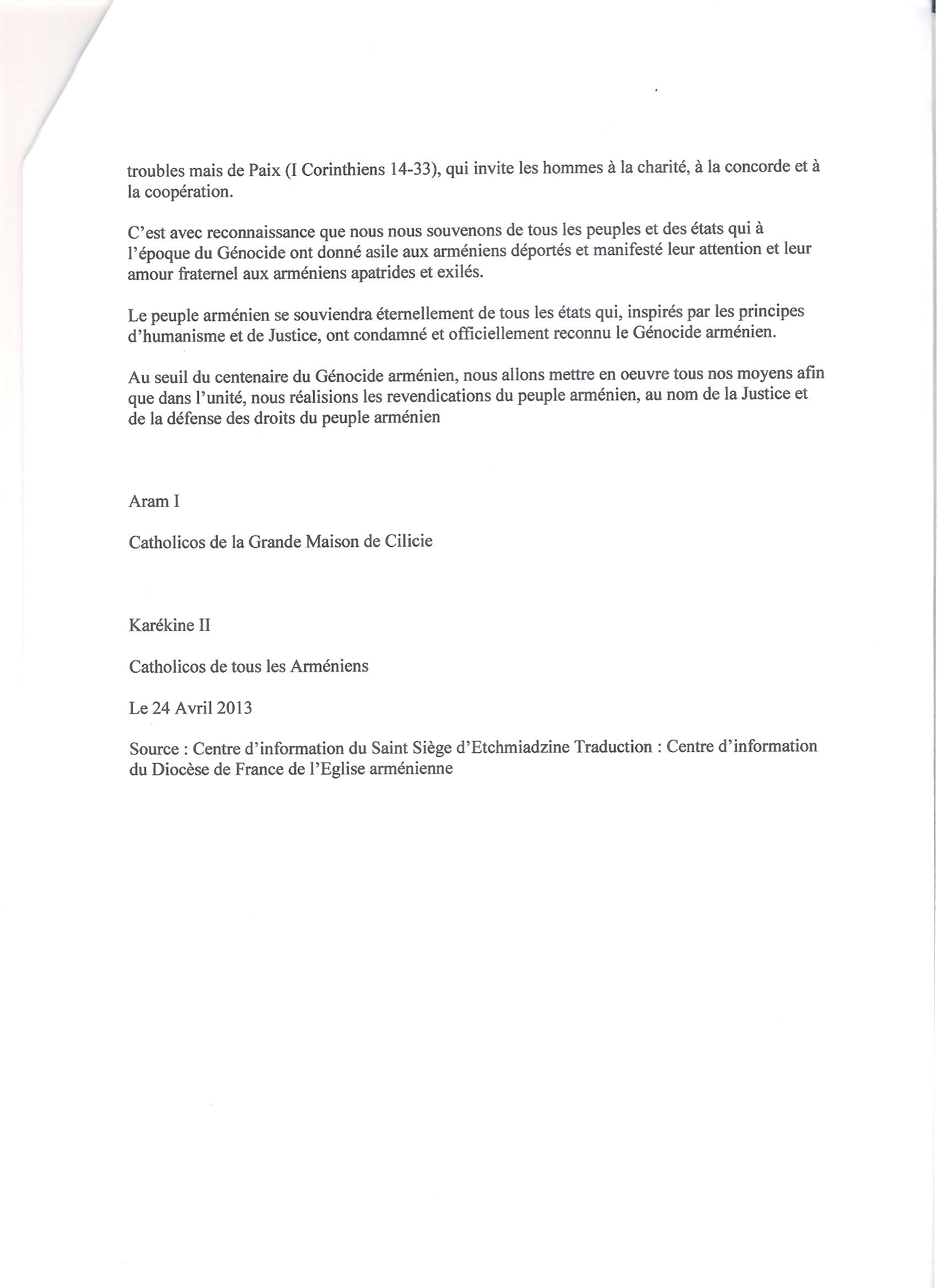 troubles mais de Paix (I Corinthiens 14-33), qui invite les hommes à la charité, à la concorde et à la coopération.

C'est avec reconnaissance que nous nous souvenons de tous les peuples et des états qui à l'époque du Génocide ont donné asile aux arméniens déportés et manifesté leur attention et leur amour fraternel aux arméniens apatrides et exilés.

Le peuple arménien se souviendra éternellement de tous les états qui, inspirés par les principes d'humanisme et de Justice, ont condamné et officiellement reconnu le Génocide arménien.

Au seuil du centenaire du Génocide arménien, nous allons mettre en oeuvre tous nos moyens afin que dans l'unité, nous réalisions les revendications du peuple arménien, au nom de la Justice et de la défense des droits du peuple arménien

Aram I

Catholicos de la Grande Maison de Cilicie

Karékine II

Catholicos de tous les Arméniens

Le 24 Avril 2013

Source : Centre d'information du Saint Siège d'Etchmiadzine Traduction : Centre d'information du Diocèse de France de l'Eglise arménienne